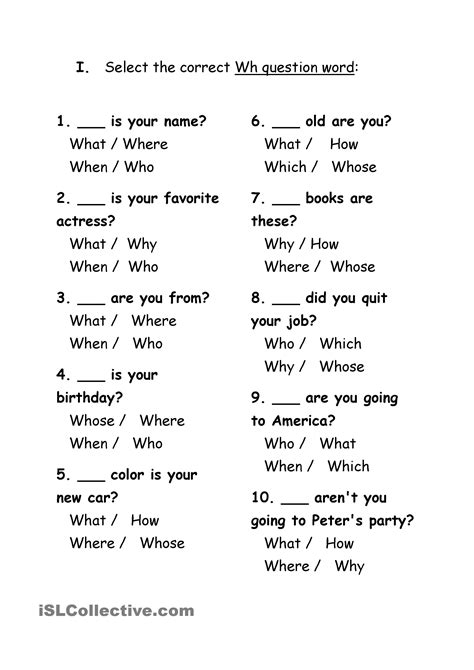 I. Select the correct Wh question word:

1. ___ is your name?
What / Where
When / Who

2. ___ is your favorite actress?
What / Why
When / Who

3. ___ are you from?
What / Where
When / Who

4. ___ is your birthday?
Whose / Where
When / Who

5. ___ color is your new car?
What / How
Where / Whose

6. ___ old are you?
What / How
Which / Whose

7. ___ books are these?
Why / How
Where / Whose

8. ___ did you quit your job?
Who / Which
Why / Whose

9. ___ are you going to America?
Who / What
When / Which

10. ___ aren't you going to Peter's party?
What / How
Where / Why

iSLCollective.com